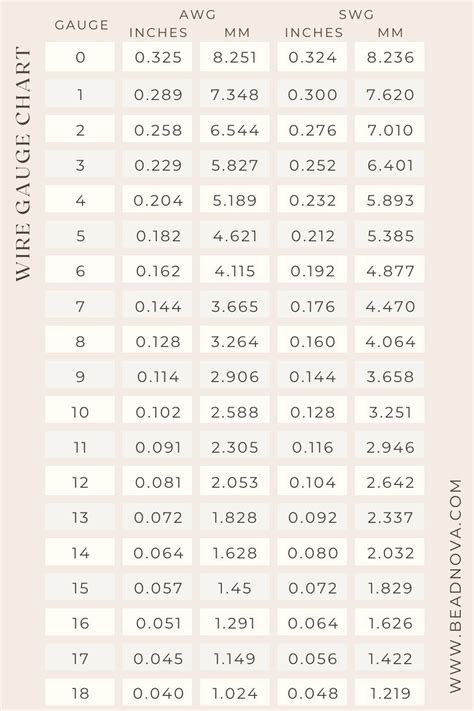 WIRE GAUGE CHART

| GAUGE | AWG INCHES | AWG MM | SWG INCHES | SWG MM |
|---|---|---|---|---|
| 0 | 0.325 | 8.251 | 0.324 | 8.236 |
| 1 | 0.289 | 7.348 | 0.300 | 7.620 |
| 2 | 0.258 | 6.544 | 0.276 | 7.010 |
| 3 | 0.229 | 5.827 | 0.252 | 6.401 |
| 4 | 0.204 | 5.189 | 0.232 | 5.893 |
| 5 | 0.182 | 4.621 | 0.212 | 5.385 |
| 6 | 0.162 | 4.115 | 0.192 | 4.877 |
| 7 | 0.144 | 3.665 | 0.176 | 4.470 |
| 8 | 0.128 | 3.264 | 0.160 | 4.064 |
| 9 | 0.114 | 2.906 | 0.144 | 3.658 |
| 10 | 0.102 | 2.588 | 0.128 | 3.251 |
| 11 | 0.091 | 2.305 | 0.116 | 2.946 |
| 12 | 0.081 | 2.053 | 0.104 | 2.642 |
| 13 | 0.072 | 1.828 | 0.092 | 2.337 |
| 14 | 0.064 | 1.628 | 0.080 | 2.032 |
| 15 | 0.057 | 1.45 | 0.072 | 1.829 |
| 16 | 0.051 | 1.291 | 0.064 | 1.626 |
| 17 | 0.045 | 1.149 | 0.056 | 1.422 |
| 18 | 0.040 | 1.024 | 0.048 | 1.219 |

WWW.BEADNOVA.COM